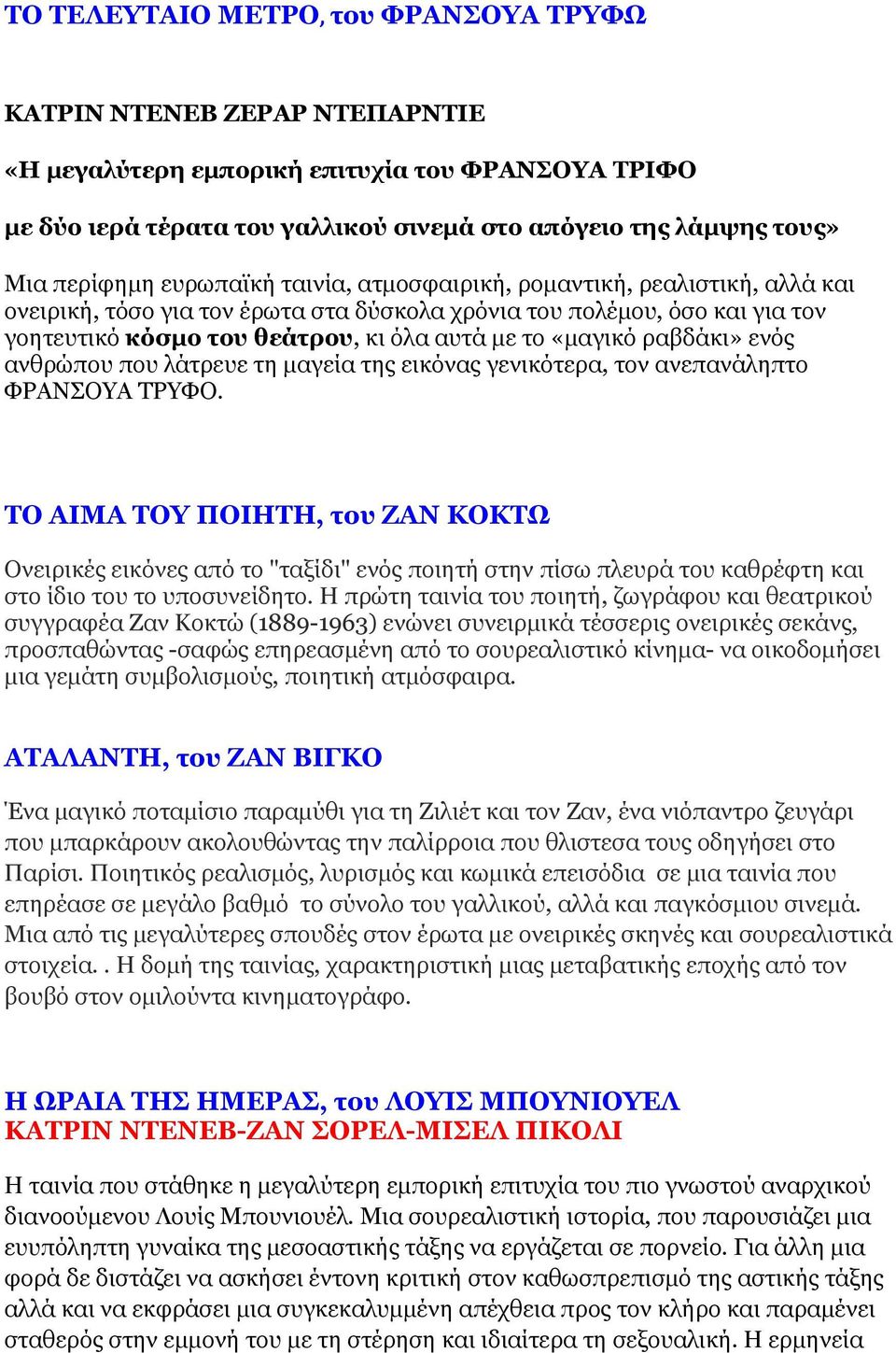 ΤΟ ΤΕΛΕΥΤΑΙΟ ΜΕΤΡΟ, του ΦΡΑΝΣΟΥΑ ΤΡΥΦΩ

ΚΑΤΡΙΝ ΝΤΕΝΕΒ ΖΕΡΑΡ ΝΤΕΠΑΡΝΤΙΕ

«Η μεγαλύτερη εμπορική επιτυχία του ΦΡΑΝΣΟΥΑ ΤΡΙΦΟ

με δύο ιερά τέρατα του γαλλικού σινεμά στο απόγειο της λάμψης τους»

Μια περίφημη ευρωπαϊκή ταινία, ατμοσφαιρική, ρομαντική, ρεαλιστική, αλλά και ονειρική, τόσο για τον έρωτα στα δύσκολα χρόνια του πολέμου, όσο και για τον γοητευτικό κόσμο του θεάτρου, κι όλα αυτά με το «μαγικό ραβδάκι» ενός ανθρώπου που λάτρευε τη μαγεία της εικόνας γενικότερα, τον ανεπανάληπτο ΦΡΑΝΣΟΥΑ ΤΡΥΦΟ.

ΤΟ ΑΙΜΑ ΤΟΥ ΠΟΙΗΤΗ, του ΖΑΝ ΚΟΚΤΩ

Ονειρικές εικόνες από το "ταξίδι" ενός ποιητή στην πίσω πλευρά του καθρέφτη και στο ίδιο του το υποσυνείδητο. Η πρώτη ταινία του ποιητή, ζωγράφου και θεατρικού συγγραφέα Ζαν Κοκτώ (1889-1963) ενώνει συνειρμικά τέσσερις ονειρικές σεκάνς, προσπαθώντας -σαφώς επηρεασμένη από το σουρεαλιστικό κίνημα- να οικοδομήσει μια γεμάτη συμβολισμούς, ποιητική ατμόσφαιρα.

ΑΤΑΛΑΝΤΗ, του ΖΑΝ ΒΙΓΚΟ

Ένα μαγικό ποταμίσιο παραμύθι για τη Ζιλιέτ και τον Ζαν, ένα νιόπαντρο ζευγάρι που μπαρκάρουν ακολουθώντας την παλίρροια που θλιστεσα τους οδηγήσει στο Παρίσι. Ποιητικός ρεαλισμός, λυρισμός και κωμικά επεισόδια σε μια ταινία που επηρέασε σε μεγάλο βαθμό το σύνολο του γαλλικού, αλλά και παγκόσμιου σινεμά. Μια από τις μεγαλύτερες σπουδές στον έρωτα με ονειρικές σκηνές και σουρεαλιστικά στοιχεία. . Η δομή της ταινίας, χαρακτηριστική μιας μεταβατικής εποχής από τον βουβό στον ομιλούντα κινηματογράφο.

Η ΩΡΑΙΑ ΤΗΣ ΗΜΕΡΑΣ, του ΛΟΥΙΣ ΜΠΟΥΝΙΟΥΕΛ
ΚΑΤΡΙΝ ΝΤΕΝΕΒ-ΖΑΝ ΣΟΡΕΛ-ΜΙΣΕΛ ΠΙΚΟΛΙ

Η ταινία που στάθηκε η μεγαλύτερη εμπορική επιτυχία του πιο γνωστού αναρχικού διανοούμενου Λουίς Μπουνιουέλ. Μια σουρεαλιστική ιστορία, που παρουσιάζει μια ευυπόληπτη γυναίκα της μεσοαστικής τάξης να εργάζεται σε πορνείο. Για άλλη μια φορά δε διστάζει να ασκήσει έντονη κριτική στον καθωσπρεπισμό της αστικής τάξης αλλά και να εκφράσει μια συγκεκαλυμμένη απέχθεια προς τον κλήρο και παραμένει σταθερός στην εμμονή του με τη στέρηση και ιδιαίτερα τη σεξουαλική. Η ερμηνεία